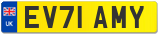 UK

EV71 AMY